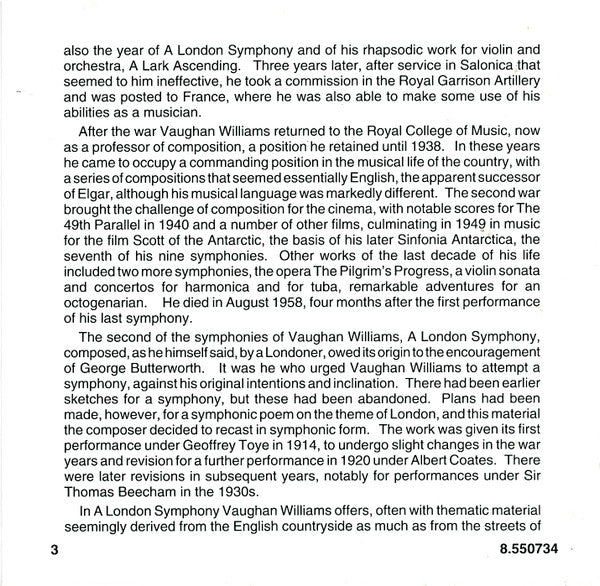 also the year of A London Symphony and of his rhapsodic work for violin and orchestra, A Lark Ascending. Three years later, after service in Salonica that seemed to him ineffective, he took a commission in the Royal Garrison Artillery and was posted to France, where he was also able to make some use of his abilities as a musician.

After the war Vaughan Williams returned to the Royal College of Music, now as a professor of composition, a position he retained until 1938. In these years he came to occupy a commanding position in the musical life of the country, with a series of compositions that seemed essentially English, the apparent successor of Elgar, although his musical language was markedly different. The second war brought the challenge of composition for the cinema, with notable scores for The 49th Parallel in 1940 and a number of other films, culminating in 1949 in music for the film Scott of the Antarctic, the basis of his later Sinfonia Antarctica, the seventh of his nine symphonies. Other works of the last decade of his life included two more symphonies, the opera The Pilgrim's Progress, a violin sonata and concertos for harmonica and for tuba, remarkable adventures for an octogenarian. He died in August 1958, four months after the first performance of his last symphony.

The second of the symphonies of Vaughan Williams, A London Symphony, composed, as he himself said, by a Londoner, owed its origin to the encouragement of George Butterworth. It was he who urged Vaughan Williams to attempt a symphony, against his original intentions and inclination. There had been earlier sketches for a symphony, but these had been abandoned. Plans had been made, however, for a symphonic poem on the theme of London, and this material the composer decided to recast in symphonic form. The work was given its first performance under Geoffrey Toye in 1914, to undergo slight changes in the war years and revision for a further performance in 1920 under Albert Coates. There were later revisions in subsequent years, notably for performances under Sir Thomas Beecham in the 1930s.

In A London Symphony Vaughan Williams offers, often with thematic material seemingly derived from the English countryside as much as from the streets of

3

8.550734